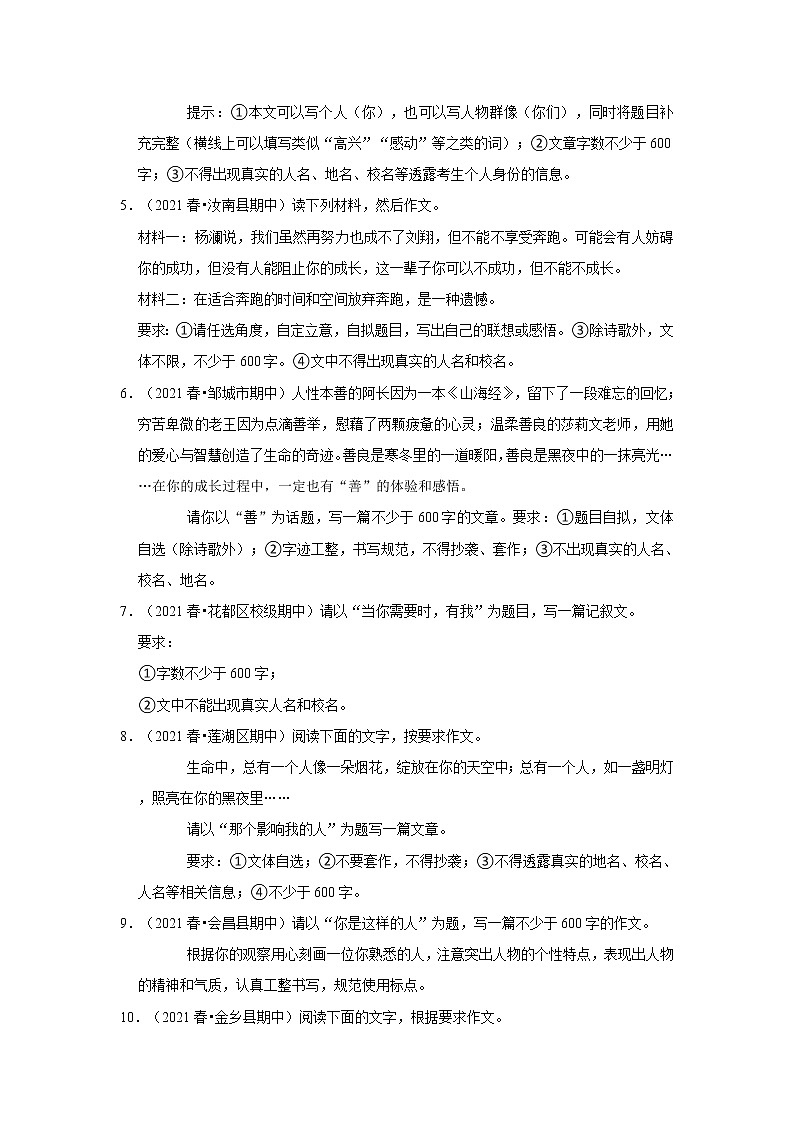 提示：①本文可以写个人（你），也可以写人物群像（你们），同时将题目补充完整（横线上可以填写类似“高兴”“感动”等之类的词）；②文章字数不少于600字；③不得出现真实的人名、地名、校名等透露考生个人身份的信息。

5．（2021春•汝南县期中）读下列材料，然后作文。

材料一：杨澜说，我们虽然再努力也成不了刘翔，但不能不享受奔跑。可能会有人妨碍你的成功，但没有人能阻止你的成长，这一辈子你可以不成功，但不能不成长。

材料二：在适合奔跑的时间和空间放弃奔跑，是一种遗憾。

要求：①请任选角度，自定立意，自拟题目，写出自己的联想或感悟。③除诗歌外，文体不限，不少于600字。④文中不得出现真实的人名和校名。

6．（2021春•邹城市期中）人性本善的阿长因为一本《山海经》，留下了一段难忘的回忆；穷苦卑微的老王因为点滴善举，慰藉了两颗疲惫的心灵；温柔善良的莎莉文老师，用她的爱心与智慧创造了生命的奇迹。善良是寒冬里的一道暖阳，善良是黑夜中的一抹亮光……在你的成长过程中，一定也有“善”的体验和感悟。

请你以“善”为话题，写一篇不少于600字的文章。要求：①题目自拟，文体自选（除诗歌外）；②字迹工整，书写规范，不得抄袭、套作；③不出现真实的人名、校名、地名。

7．（2021春•花都区校级期中）请以“当你需要时，有我”为题目，写一篇记叙文。

要求：

①字数不少于600字；

②文中不能出现真实人名和校名。

8．（2021春•莲湖区期中）阅读下面的文字，按要求作文。

生命中，总有一个人像一朵烟花，绽放在你的天空中；总有一个人，如一盏明灯，照亮在你的黑夜里……

请以“那个影响我的人”为题写一篇文章。

要求：①文体自选；②不要套作，不得抄袭；③不得透露真实的地名、校名、人名等相关信息；④不少于600字。

9．（2021春•会昌县期中）请以“你是这样的人”为题，写一篇不少于600字的作文。

根据你的观察用心刻画一位你熟悉的人，注意突出人物的个性特点，表现出人物的精神和气质，认真工整书写，规范使用标点。

10．（2021春•金乡县期中）阅读下面的文字，根据要求作文。